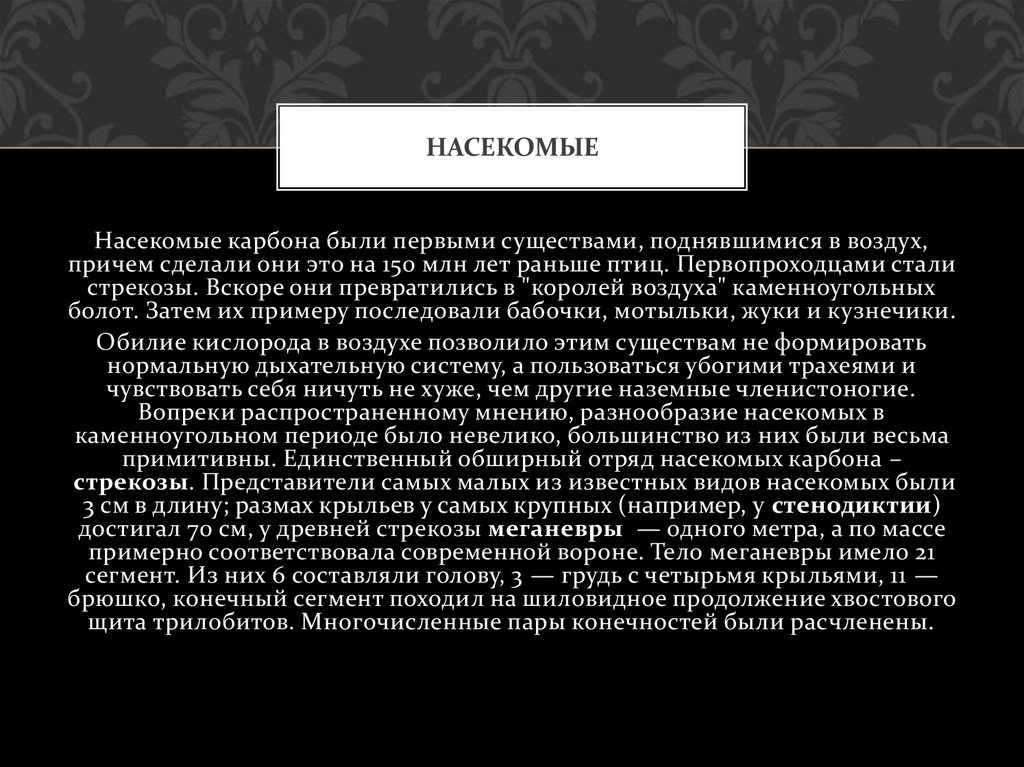 НАСЕКОМЫЕ

Насекомые карбона были первыми существами, поднявшимися в воздух, причем сделали они это на 150 млн лет раньше птиц. Первопроходцами стали стрекозы. Вскоре они превратились в "королей воздуха" каменноугольных болот. Затем их примеру последовали бабочки, мотыльки, жуки и кузнечики.

Обилие кислорода в воздухе позволило этим существам не формировать нормальную дыхательную систему, а пользоваться убогими трахеями и чувствовать себя ничуть не хуже, чем другие наземные членистоногие. Вопреки распространенному мнению, разнообразие насекомых в каменноугольном периоде было невелико, большинство из них были весьма примитивны. Единственный обширный отряд насекомых карбона – стрекозы. Представители самых малых из известных видов насекомых были 3 см в длину; размах крыльев у самых крупных (например, у стенодиктии) достигал 70 см, у древней стрекозы меганевры — одного метра, а по массе примерно соответствовала современной вороне. Тело меганевры имело 21 сегмент. Из них 6 составляли голову, 3 — грудь с четырьмя крыльями, 11 — брюшко, конечный сегмент походил на шиловидное продолжение хвостового щита трилобитов. Многочисленные пары конечностей были расчленены.